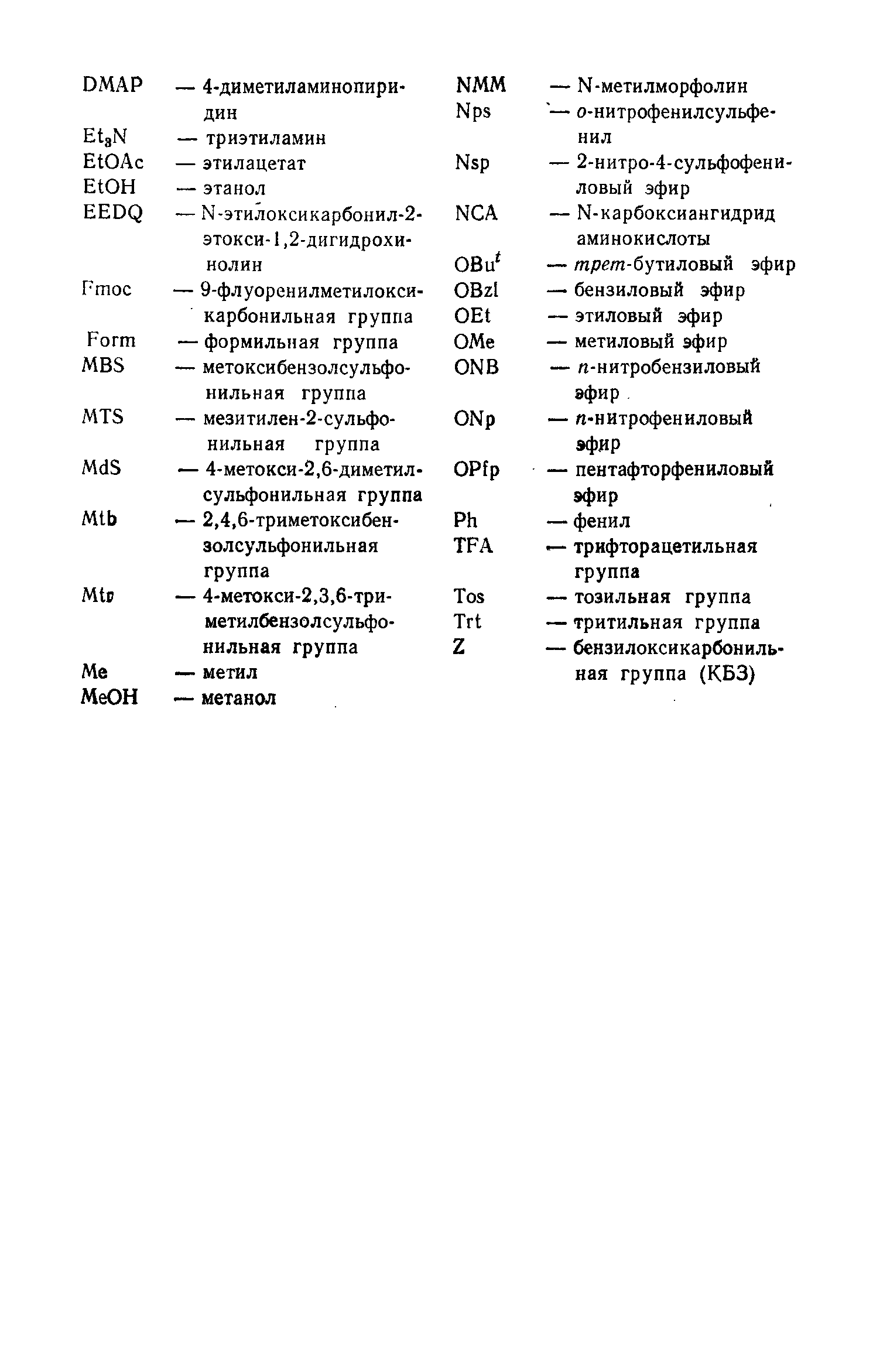 DMAP — 4-диметиламинопиридин
$Et_3N$ — триэтиламин
EtOAc — этилацетат
EtOH — этанол
EEDQ — N-этилоксикарбонил-2-этокси-1,2-дигидрохинолин
Fmoc — 9-флуоренилметилоксикарбонильная группа
Form — формильная группа
MBS — метоксибензолсульфонильная группа
MTS — мезитилен-2-сульфонильная группа
MdS — 4-метокси-2,6-диметилсульфонильная группа
Mtb — 2,4,6-триметоксибензолсульфонильная группа
Mtr — 4-метокси-2,3,6-триметилбензолсульфонильная группа
Me — метил
MeOH — метанол

NMM — N-метилморфолин
Nps — о-нитрофенилсульфенил
Nsp — 2-нитро-4-сульфофениловый эфир
NCA — N-карбоксиангидрид аминокислоты
$OBu^t$ — трет-бутиловый эфир
OBzl — бензиловый эфир
OEt — этиловый эфир
OMe — метиловый эфир
ONB — п-нитробензиловый эфир
ONp — п-нитрофениловый эфир
OPfp — пентафторфениловый эфир
Ph — фенил
TFA — трифторацетильная группа
Tos — тозильная группа
Trt — тритильная группа
Z — бензилоксикарбонильная группа (КБЗ)